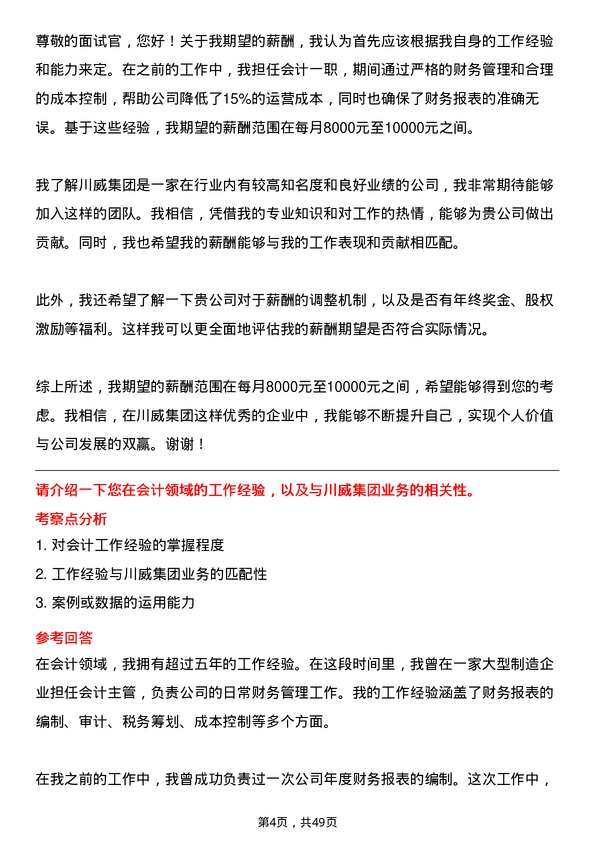 尊敬的面试官，您好！关于我期望的薪酬，我认为首先应该根据我自身的工作经验和能力来定。在之前的工作中，我担任会计一职，期间通过严格的财务管理和合理的成本控制，帮助公司降低了15%的运营成本，同时也确保了财务报表的准确无误。基于这些经验，我期望的薪酬范围在每月8000元至10000元之间。

我了解川威集团是一家在行业内有较高知名度和良好业绩的公司，我非常期待能够加入这样的团队。我相信，凭借我的专业知识和对工作的热情，能够为贵公司做出贡献。同时，我也希望我的薪酬能够与我的工作表现和贡献相匹配。

此外，我还希望了解一下贵公司对于薪酬的调整机制，以及是否有年终奖金、股权激励等福利。这样我可以更全面地评估我的薪酬期望是否符合实际情况。

综上所述，我期望的薪酬范围在每月8000元至10000元之间，希望能够得到您的考虑。我相信，在川威集团这样优秀的企业中，我能够不断提升自己，实现个人价值与公司发展的双赢。谢谢！

请介绍一下您在会计领域的工作经验，以及与川威集团业务的相关性。

考察点分析

1. 对会计工作经验的掌握程度
2. 工作经验与川威集团业务的匹配性
3. 案例或数据的运用能力

参考回答

在会计领域，我拥有超过五年的工作经验。在这段时间里，我曾在一家大型制造企业担任会计主管，负责公司的日常财务管理工作。我的工作经验涵盖了财务报表的编制、审计、税务筹划、成本控制等多个方面。

在我之前的工作中，我曾成功负责过一次公司年度财务报表的编制。这次工作中，

第4页，共49页